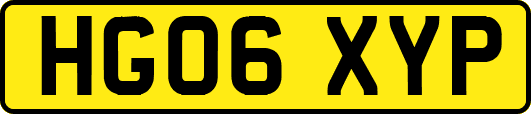 HG06 XYP